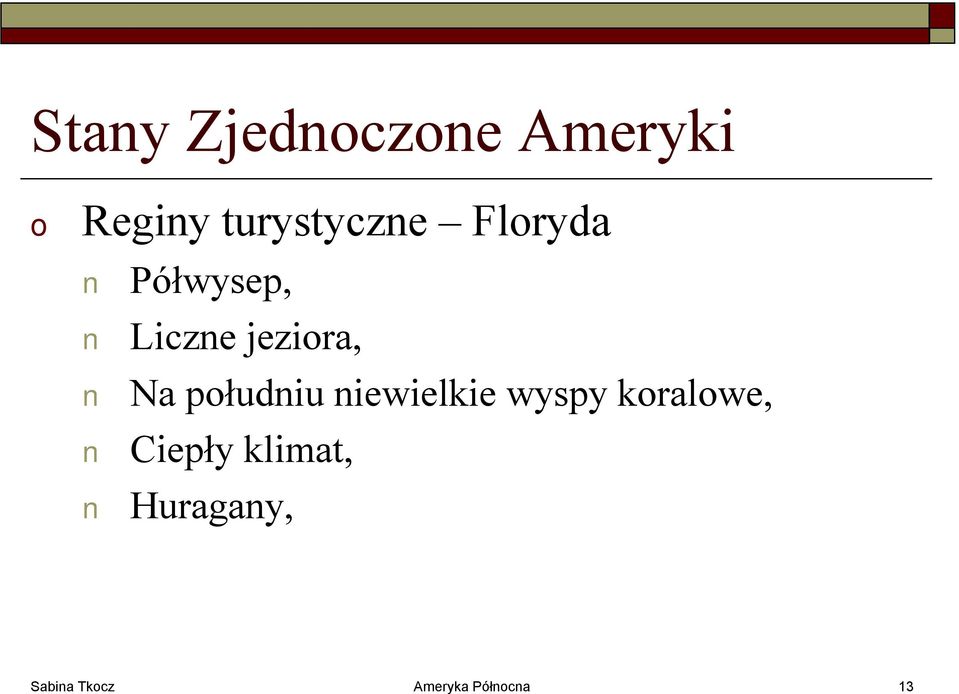 Stany Zjednoczone Ameryki

o Reginy turystyczne – Floryda

n Półwysep,

n Liczne jeziora,

n Na południu niewielkie wyspy koralowe,

n Ciepły klimat,

n Huragany,

Sabina Tkocz

Ameryka Północna

13